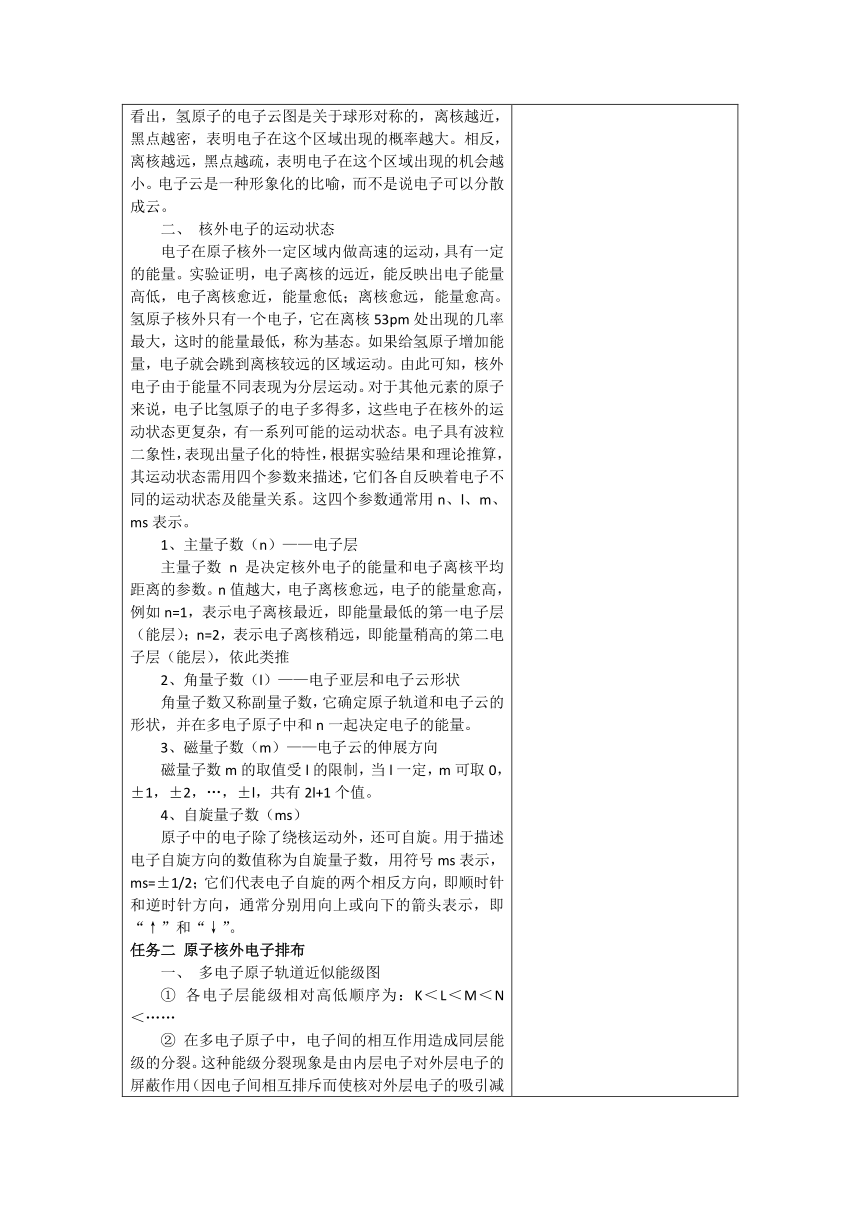 看出，氢原子的电子云图是关于球形对称的，离核越近，黑点越密，表明电子在这个区域出现的概率越大。相反，离核越远，黑点越疏，表明电子在这个区域出现的机会越小。电子云是一种形象化的比喻，而不是说电子可以分散成云。

二、 核外电子的运动状态

电子在原子核外一定区域内做高速的运动，具有一定的能量。实验证明，电子离核的远近，能反映出电子能量高低，电子离核愈近，能量愈低；离核愈远，能量愈高。氢原子核外只有一个电子，它在离核 53pm 处出现的几率最大，这时的能量最低，称为基态。如果给氢原子增加能量，电子就会跳到离核较远的区域运动。由此可知，核外电子由于能量不同表现为分层运动。对于其他元素的原子来说，电子比氢原子的电子多得多，这些电子在核外的运动状态更复杂，有一系列可能的运动状态。电子具有波粒二象性，表现出量子化的特性，根据实验结果和理论推算，其运动状态需用四个参数来描述，它们各自反映着电子不同的运动状态及能量关系。这四个参数通常用 n、l、m、ms 表示。

1、主量子数（n）——电子层

主量子数 n 是决定核外电子的能量和电子离核平均距离的参数。n 值越大，电子离核愈远，电子的能量愈高，例如 n=1，表示电子离核最近，即能量最低的第一电子层（能层）；n=2，表示电子离核稍远，即能量稍高的第二电子层（能层），依此类推

2、角量子数（l）——电子亚层和电子云形状

角量子数又称副量子数，它确定原子轨道和电子云的形状，并在多电子原子中和 n 一起决定电子的能量。

3、磁量子数（m）——电子云的伸展方向

磁量子数 m 的取值受 l 的限制，当 l 一定，m 可取 0，±1，±2，…，±l，共有 2l+1 个值。

4、自旋量子数（ms）

原子中的电子除了绕核运动外，还可自旋。用于描述电子自旋方向的数值称为自旋量子数，用符号 ms 表示，ms=±1/2；它们代表电子自旋的两个相反方向，即顺时针和逆时针方向，通常分别用向上或向下的箭头表示，即“↑”和“↓”。

任务二 原子核外电子排布

一、 多电子原子轨道近似能级图

① 各电子层能级相对高低顺序为：K＜L＜M＜N＜……

② 在多电子原子中，电子间的相互作用造成同层能级的分裂。这种能级分裂现象是由内层电子对外层电子的屏蔽作用（因电子间相互排斥而使核对外层电子的吸引减